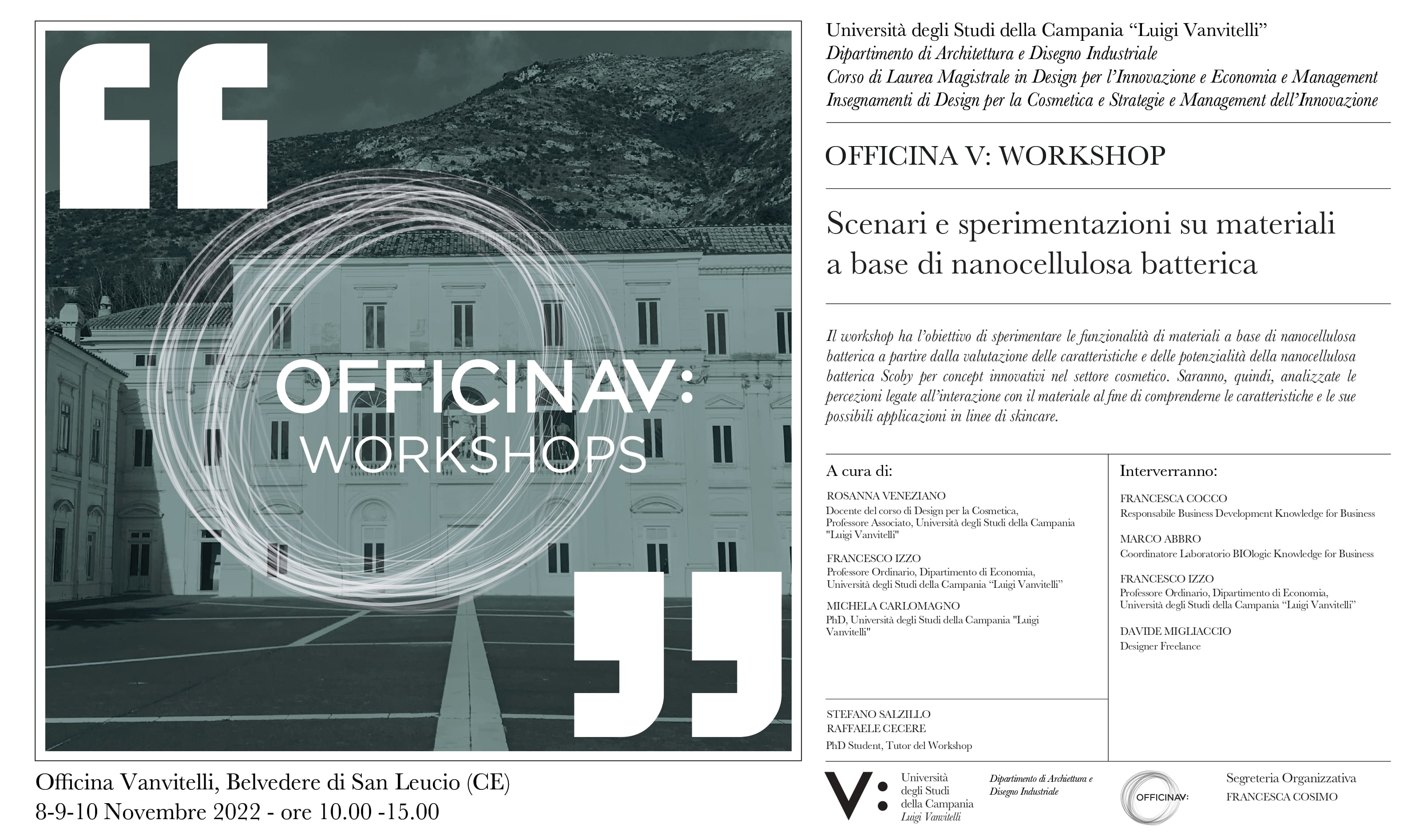 OFFICINAV:
WORKSHOPS

Officina Vanvitelli, Belvedere di San Leucio (CE)
8-9-10 Novembre 2022 - ore 10.00 -15.00

Università degli Studi della Campania “Luigi Vanvitelli”
Dipartimento di Architettura e Disegno Industriale
Corso di Laurea Magistrale in Design per l’Innovazione e Economia e Management
Insegnamenti di Design per la Cosmetica e Strategie e Management dell’Innovazione

OFFICINA V: WORKSHOP

Scenari e sperimentazioni su materiali a base di nanocellulosa batterica

Il workshop ha l’obiettivo di sperimentare le funzionalità di materiali a base di nanocellulosa batterica a partire dalla valutazione delle caratteristiche e delle potenzialità della nanocellulosa batterica Scoby per concept innovativi nel settore cosmetico. Saranno, quindi, analizzate le percezioni legate all’interazione con il materiale al fine di comprenderne le caratteristiche e le sue possibili applicazioni in linee di skincare.

A cura di:

ROSANNA VENEZIANO
Docente del corso di Design per la Cosmetica, Professore Associato, Università degli Studi della Campania "Luigi Vanvitelli"

FRANCESCO IZZO
Professore Ordinario, Dipartimento di Economia, Università degli Studi della Campania “Luigi Vanvitelli”

MICHELA CARLOMAGNO
PhD, Università degli Studi della Campania "Luigi Vanvitelli"

STEFANO SALZILLO
RAFFAELE CECERE
PhD Student, Tutor del Workshop

Interverranno:

FRANCESCA COCCO
Responsabile Business Development Knowledge for Business

MARCO ABBRO
Coordinatore Laboratorio BIOlogic Knowledge for Business

FRANCESCO IZZO
Professore Ordinario, Dipartimento di Economia, Università degli Studi della Campania “Luigi Vanvitelli”

DAVIDE MIGLIACCIO
Designer Freelance

V: Università degli Studi della Campania Luigi Vanvitelli

Dipartimento di Architettura e Disegno Industriale

OFFICINAV:

Segreteria Organizzativa
FRANCESCA COSIMO